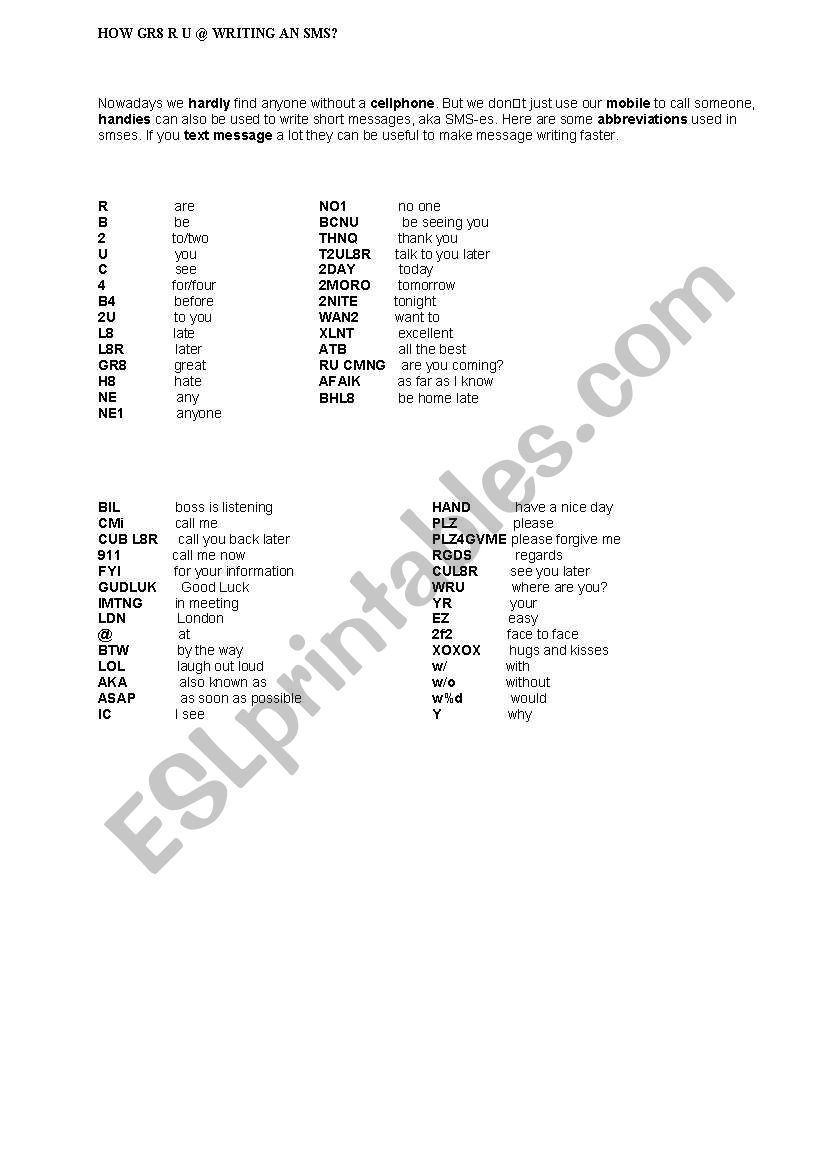 HOW GR8 R U @ WRITING AN SMS?

Nowadays we hardly find anyone without a cellphone. But we don□t just use our mobile to call someone, handies can also be used to write short messages, aka SMS-es. Here are some abbreviations used in smses. If you text message a lot they can be useful to make message writing faster.

R are
B be
2 to/two
U you
C see
4 for/four
B4 before
2U to you
L8 late
L8R later
GR8 great
H8 hate
NE any
NE1 anyone

NO1 no one
BCNU be seeing you
THNQ thank you
T2UL8R talk to you later
2DAY today
2MORO tomorrow
2NITE tonight
WAN2 want to
XLNT excellent
ATB all the best
RU CMNG are you coming?
AFAIK as far as I know
BHL8 be home late

BIL boss is listening
CMi call me
CUB L8R call you back later
911 call me now
FYI for your information
GUDLUK Good Luck
IMTNG in meeting
LDN London
@ at
BTW by the way
LOL laugh out loud
AKA also known as
ASAP as soon as possible
IC I see

HAND have a nice day
PLZ please
PLZ4GVME please forgive me
RGDS regards
CUL8R see you later
WRU where are you?
YR your
EZ easy
2f2 face to face
XOXOX hugs and kisses
w/ with
w/o without
w%d would
Y why

ESLprintables.com